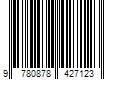 9 780878 427123